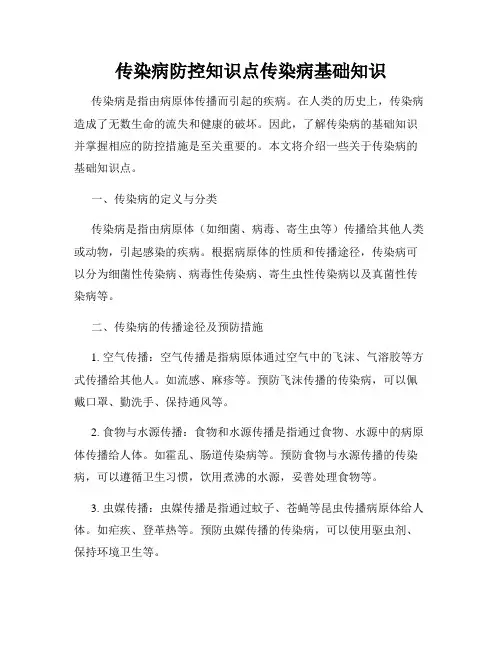 传染病防控知识点传染病基础知识

传染病是指由病原体传播而引起的疾病。在人类的历史上，传染病造成了无数生命的流失和健康的破坏。因此，了解传染病的基础知识并掌握相应的防控措施是至关重要的。本文将介绍一些关于传染病的基础知识点。

一、传染病的定义与分类

传染病是指由病原体（如细菌、病毒、寄生虫等）传播给其他人类或动物，引起感染的疾病。根据病原体的性质和传播途径，传染病可以分为细菌性传染病、病毒性传染病、寄生虫性传染病以及真菌性传染病等。

二、传染病的传播途径及预防措施

1. 空气传播：空气传播是指病原体通过空气中的飞沫、气溶胶等方式传播给其他人。如流感、麻疹等。预防飞沫传播的传染病，可以佩戴口罩、勤洗手、保持通风等。

2. 食物与水源传播：食物和水源传播是指通过食物、水源中的病原体传播给人体。如霍乱、肠道传染病等。预防食物与水源传播的传染病，可以遵循卫生习惯，饮用煮沸的水源，妥善处理食物等。

3. 虫媒传播：虫媒传播是指通过蚊子、苍蝇等昆虫传播病原体给人体。如疟疾、登革热等。预防虫媒传播的传染病，可以使用驱虫剂、保持环境卫生等。